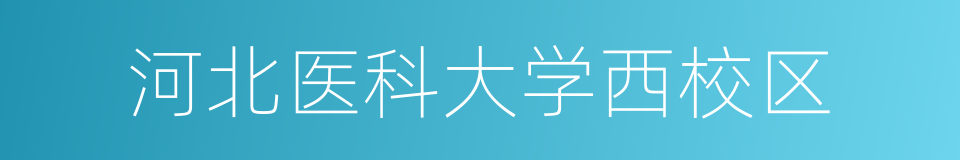 河北医科大学西校区